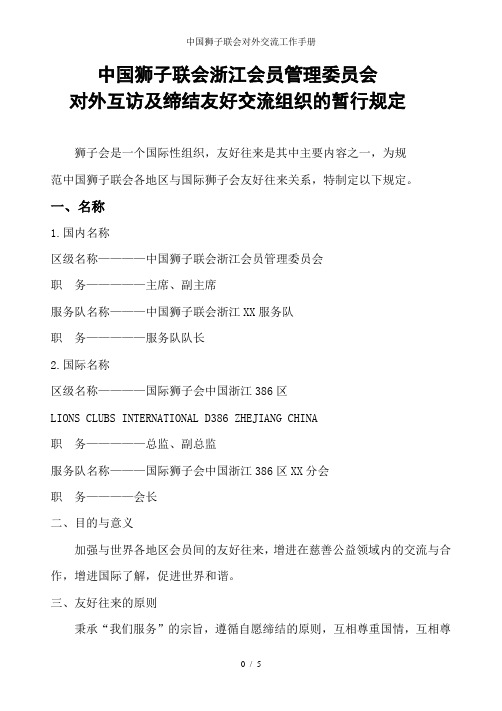 中国狮子联会对外交流工作手册

中国狮子联会浙江会员管理委员会
对外互访及缔结友好交流组织的暂行规定

狮子会是一个国际性组织，友好往来是其中主要内容之一，为规范中国狮子联会各地区与国际狮子会友好往来关系，特制定以下规定。

一、名称

1.国内名称

区级名称————中国狮子联会浙江会员管理委员会

职　务—————主席、副主席

服务队名称———中国狮子联会浙江XX服务队

职　务—————服务队队长

2.国际名称

区级名称————国际狮子会中国浙江386区

LIONS CLUBS INTERNATIONAL D386 ZHEJIANG CHINA

职　务—————总监、副总监

服务队名称———国际狮子会中国浙江386区XX分会

职　务————会长

二、目的与意义

加强与世界各地区会员间的友好往来，增进在慈善公益领域内的交流与合作，增进国际了解，促进世界和谐。

三、友好往来的原则

秉承“我们服务”的宗旨，遵循自愿缔结的原则，互相尊重国情，互相尊

0 / 5